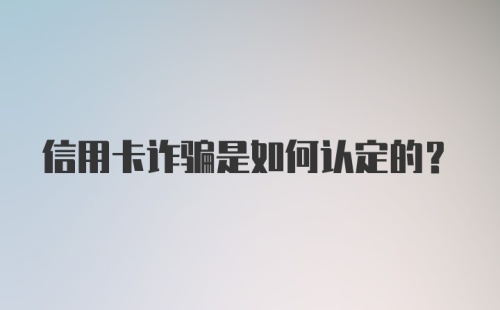 信用卡诈骗是如何认定的？